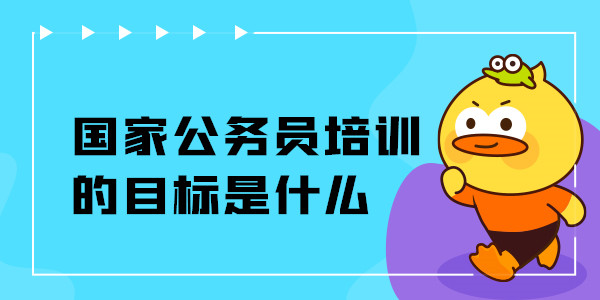 国家公务员培训的目标是什么